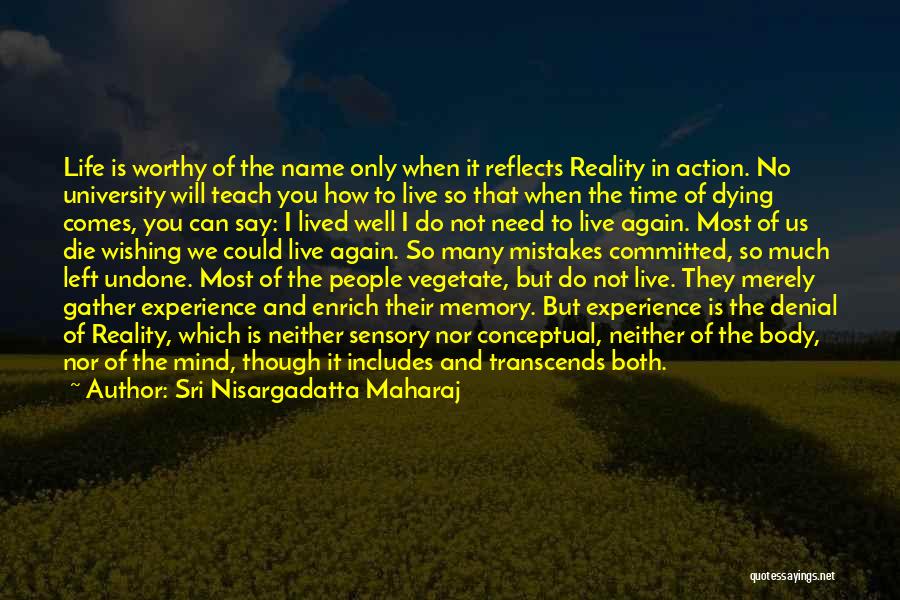 Life is worthy of the name only when it reflects Reality in action. No university will teach you how to live so that when the time of dying comes, you can say: I lived well I do not need to live again. Most of us die wishing we could live again. So many mistakes committed, so much left undone. Most of the people vegetate, but do not live. They merely gather experience and enrich their memory. But experience is the denial of Reality, which is neither sensory nor conceptual, neither of the body, nor of the mind, though it includes and transcends both.

~ Author: Sri Nisargadatta Maharaj

quotessayings.net